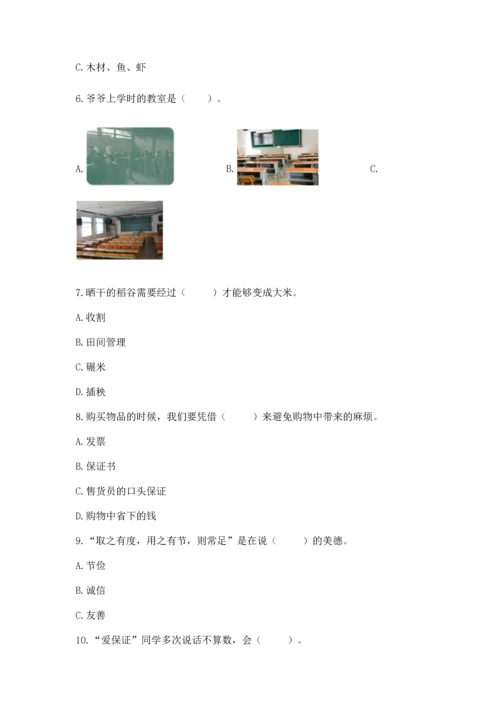 C. 木材、鱼、虾

6. 爷爷上学时的教室是（　　）。

A.　　B.　　C.

7. 晒干的稻谷需要经过（　　）才能够变成大米。

A. 收割

B. 田间管理

C. 碾米

D. 插秧

8. 购买物品的时候，我们要凭借（　　）来避免购物中带来的麻烦。

A. 发票

B. 保证书

C. 售货员的口头保证

D. 购物中省下的钱

9. “取之有度，用之有节，则常足”是在说（　　）的美德。

A. 节俭

B. 诚信

C. 友善

10. “爱保证”同学多次说话不算数，会（　　）。